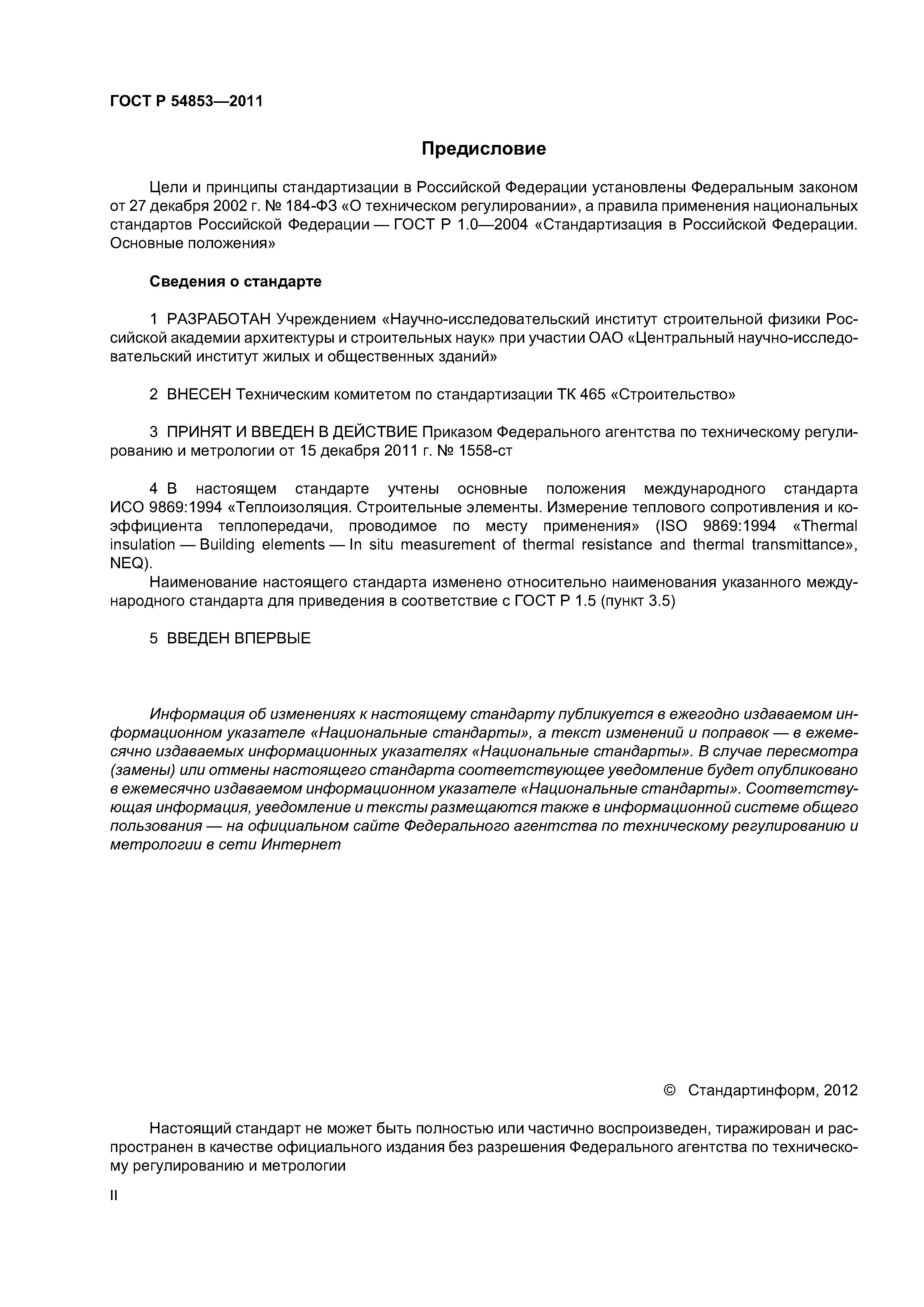 ГОСТ Р 54853—2011

Предисловие

Цели и принципы стандартизации в Российской Федерации установлены Федеральным законом от 27 декабря 2002 г. № 184-ФЗ «О техническом регулировании», а правила применения национальных стандартов Российской Федерации — ГОСТ Р 1.0—2004 «Стандартизация в Российской Федерации. Основные положения»

Сведения о стандарте

1 РАЗРАБОТАН Учреждением «Научно-исследовательский институт строительной физики Российской академии архитектуры и строительных наук» при участии ОАО «Центральный научно-исследовательский институт жилых и общественных зданий»

2 ВНЕСЕН Техническим комитетом по стандартизации ТК 465 «Строительство»

3 ПРИНЯТ И ВВЕДЕН В ДЕЙСТВИЕ Приказом Федерального агентства по техническому регулированию и метрологии от 15 декабря 2011 г. № 1558-ст

4 В настоящем стандарте учтены основные положения международного стандарта ИСО 9869:1994 «Теплоизоляция. Строительные элементы. Измерение теплового сопротивления и коэффициента теплопередачи, проводимое по месту применения» (ISO 9869:1994 «Thermal insulation — Building elements — In situ measurement of thermal resistance and thermal transmittance», NEQ).
Наименование настоящего стандарта изменено относительно наименования указанного международного стандарта для приведения в соответствие с ГОСТ Р 1.5 (пункт 3.5)

5 ВВЕДЕН ВПЕРВЫЕ

Информация об изменениях к настоящему стандарту публикуется в ежегодно издаваемом информационном указателе «Национальные стандарты», а текст изменений и поправок — в ежемесячно издаваемых информационных указателях «Национальные стандарты». В случае пересмотра (замены) или отмены настоящего стандарта соответствующее уведомление будет опубликовано в ежемесячно издаваемом информационном указателе «Национальные стандарты». Соответствующая информация, уведомление и тексты размещаются также в информационной системе общего пользования — на официальном сайте Федерального агентства по техническому регулированию и метрологии в сети Интернет

© Стандартинформ, 2012

Настоящий стандарт не может быть полностью или частично воспроизведен, тиражирован и распространен в качестве официального издания без разрешения Федерального агентства по техническому регулированию и метрологии

II